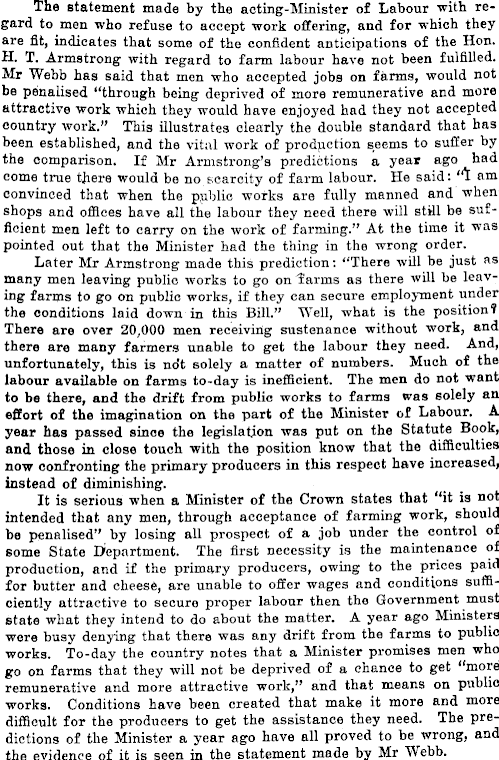 The statement made by the acting-Minister of Labour with regard to men who refuse to accept work offering, and for which they are fit, indicates that some of the confident anticipations of the Hon. H. T. Armstrong with regard to farm labour have not been fulfilled. Mr Webb has said that men who accepted jobs on farms, would not be penalised "through being deprived of more remunerative and more attractive work which they would have enjoyed had they not accepted country work." This illustrates clearly the double standard that has been established, and the vital work of production seems to suffer by the comparison. If Mr Armstrong's predictions a year ago had come true there would be no scarcity of farm labour. He said: "I am convinced that when the public works are fully manned and when shops and offices have all the labour they need there will still be sufficient men left to carry on the work of farming." At the time it was pointed out that the Minister had the thing in the wrong order.

Later Mr Armstrong made this prediction: "There will be just as many men leaving public works to go on farms as there will be leaving farms to go on public works, if they can secure employment under the conditions laid down in this Bill." Well, what is the position? There are over 20,000 men receiving sustenance without work, and there are many farmers unable to get the labour they need. And, unfortunately, this is not solely a matter of numbers. Much of the labour available on farms to-day is inefficient. The men do not want to be there, and the drift from public works to farms was solely an effort of the imagination on the part of the Minister of Labour. A year has passed since the legislation was put on the Statute Book, and those in close touch with the position know that the difficulties now confronting the primary producers in this respect have increased, instead of diminishing.

It is serious when a Minister of the Crown states that "it is not intended that any men, through acceptance of farming work, should be penalised" by losing all prospect of a job under the control of some State Department. The first necessity is the maintenance of production, and if the primary producers, owing to the prices paid for butter and cheese, are unable to offer wages and conditions sufficiently attractive to secure proper labour then the Government must state what they intend to do about the matter. A year ago Ministers were busy denying that there was any drift from the farms to public works. To-day the country notes that a Minister promises men who go on farms that they will not be deprived of a chance to get "more remunerative and more attractive work," and that means on public works. Conditions have been created that make it more and more difficult for the producers to get the assistance they need. The predictions of the Minister a year ago have all proved to be wrong, and the evidence of it is seen in the statement made by Mr Webb.